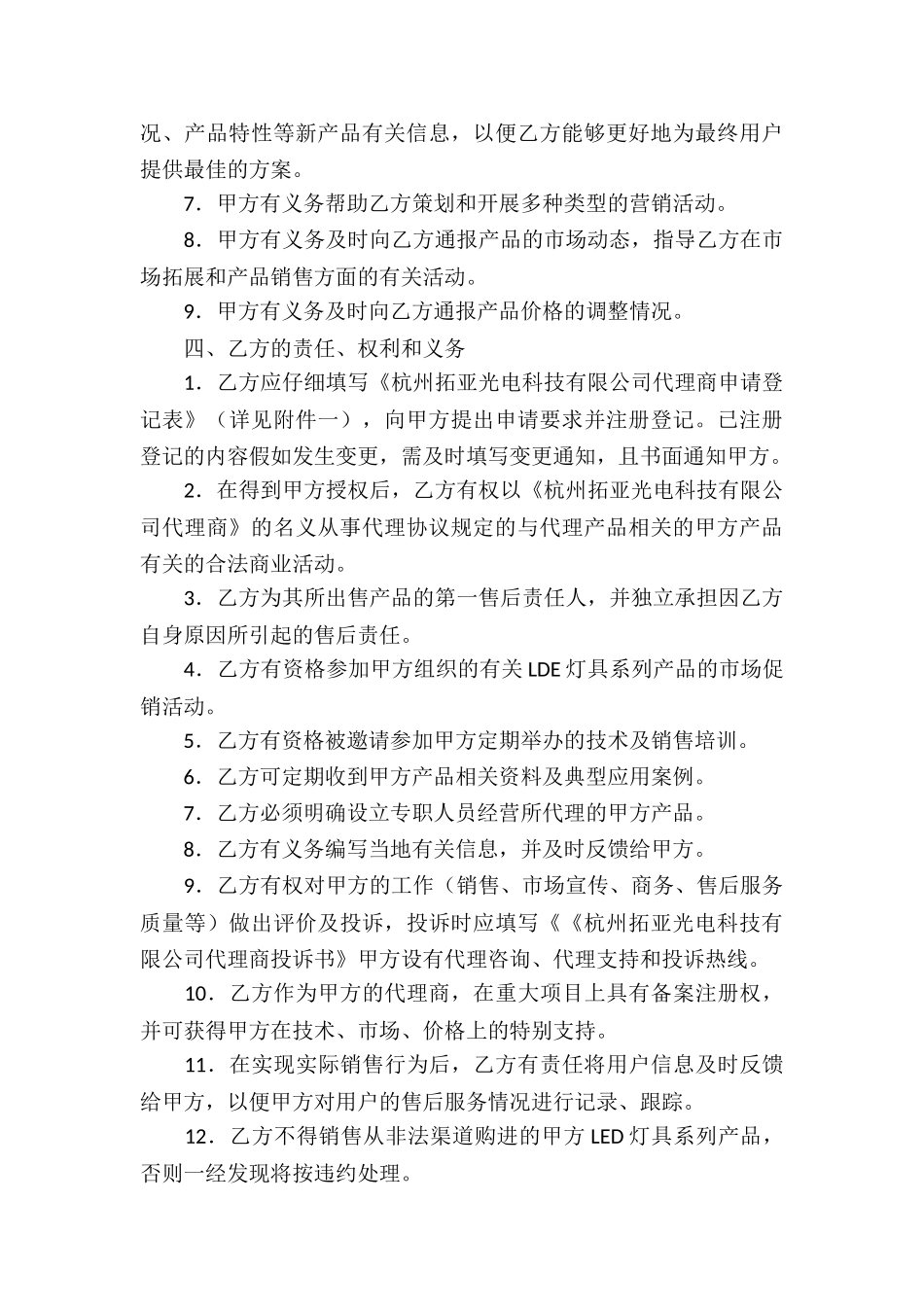 况、产品特性等新产品有关信息，以便乙方能够更好地为最终用户提供最佳的方案。

7．甲方有义务帮助乙方策划和开展多种类型的营销活动。

8．甲方有义务及时向乙方通报产品的市场动态，指导乙方在市场拓展和产品销售方面的有关活动。

9．甲方有义务及时向乙方通报产品价格的调整情况。

四、乙方的责任、权利和义务

1．乙方应仔细填写《杭州拓亚光电科技有限公司代理商申请登记表》（详见附件一），向甲方提出申请要求并注册登记。已注册登记的内容假如发生变更，需及时填写变更通知，且书面通知甲方。

2．在得到甲方授权后，乙方有权以《杭州拓亚光电科技有限公司代理商》的名义从事代理协议规定的与代理产品相关的甲方产品有关的合法商业活动。

3．乙方为其所出售产品的第一售后责任人，并独立承担因乙方自身原因所引起的售后责任。

4．乙方有资格参加甲方组织的有关 LDE 灯具系列产品的市场促销活动。

5．乙方有资格被邀请参加甲方定期举办的技术及销售培训。

6．乙方可定期收到甲方产品相关资料及典型应用案例。

7．乙方必须明确设立专职人员经营所代理的甲方产品。

8．乙方有义务编写当地有关信息，并及时反馈给甲方。

9．乙方有权对甲方的工作（销售、市场宣传、商务、售后服务质量等）做出评价及投诉，投诉时应填写《《杭州拓亚光电科技有限公司代理商投诉书》甲方设有代理咨询、代理支持和投诉热线。

10．乙方作为甲方的代理商，在重大项目上具有备案注册权，并可获得甲方在技术、市场、价格上的特别支持。

11．在实现实际销售行为后，乙方有责任将用户信息及时反馈给甲方，以便甲方对用户的售后服务情况进行记录、跟踪。

12．乙方不得销售从非法渠道购进的甲方 LED 灯具系列产品，否则一经发现将按违约处理。